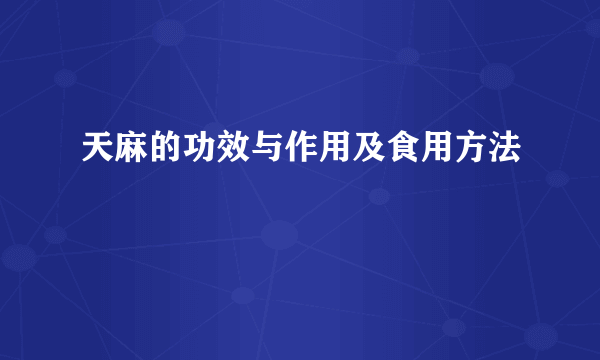 天麻的功效与作用及食用方法